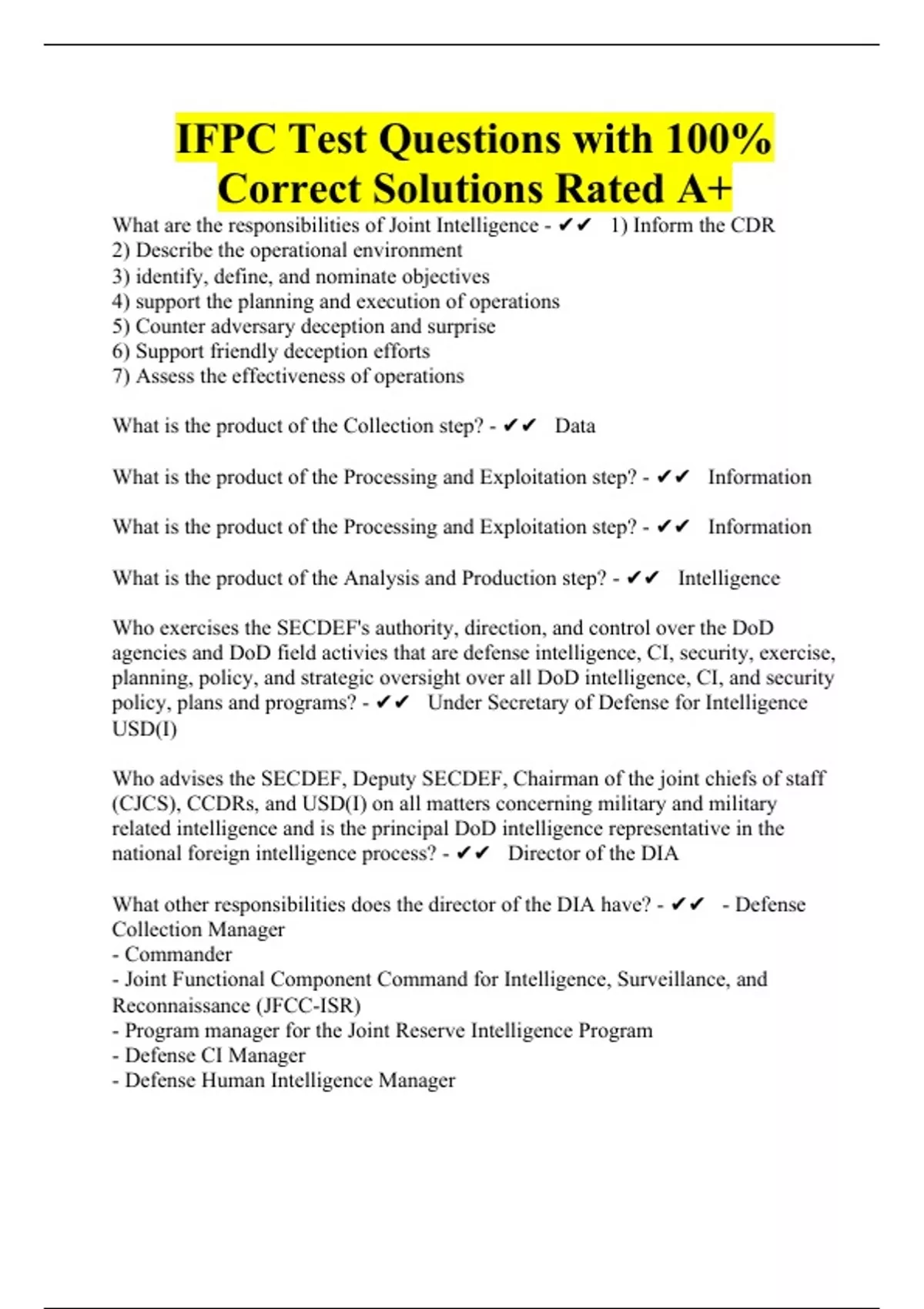 IFPC Test Questions with 100% Correct Solutions Rated A+

What are the responsibilities of Joint Intelligence - ✔✔ 1) Inform the CDR
2) Describe the operational environment
3) identify, define, and nominate objectives
4) support the planning and execution of operations
5) Counter adversary deception and surprise
6) Support friendly deception efforts
7) Assess the effectiveness of operations

What is the product of the Collection step? - ✔✔ Data

What is the product of the Processing and Exploitation step? - ✔✔ Information

What is the product of the Processing and Exploitation step? - ✔✔ Information

What is the product of the Analysis and Production step? - ✔✔ Intelligence

Who exercises the SECDEF's authority, direction, and control over the DoD agencies and DoD field activies that are defense intelligence, CI, security, exercise, planning, policy, and strategic oversight over all DoD intelligence, CI, and security policy, plans and programs? - ✔✔ Under Secretary of Defense for Intelligence USD(I)

Who advises the SECDEF, Deputy SECDEF, Chairman of the joint chiefs of staff (CJCS), CCDRs, and USD(I) on all matters concerning military and military related intelligence and is the principal DoD intelligence representative in the national foreign intelligence process? - ✔✔ Director of the DIA

What other responsibilities does the director of the DIA have? - ✔✔ - Defense Collection Manager
- Commander
- Joint Functional Component Command for Intelligence, Surveillance, and Reconnaissance (JFCC-ISR)
- Program manager for the Joint Reserve Intelligence Program
- Defense CI Manager
- Defense Human Intelligence Manager